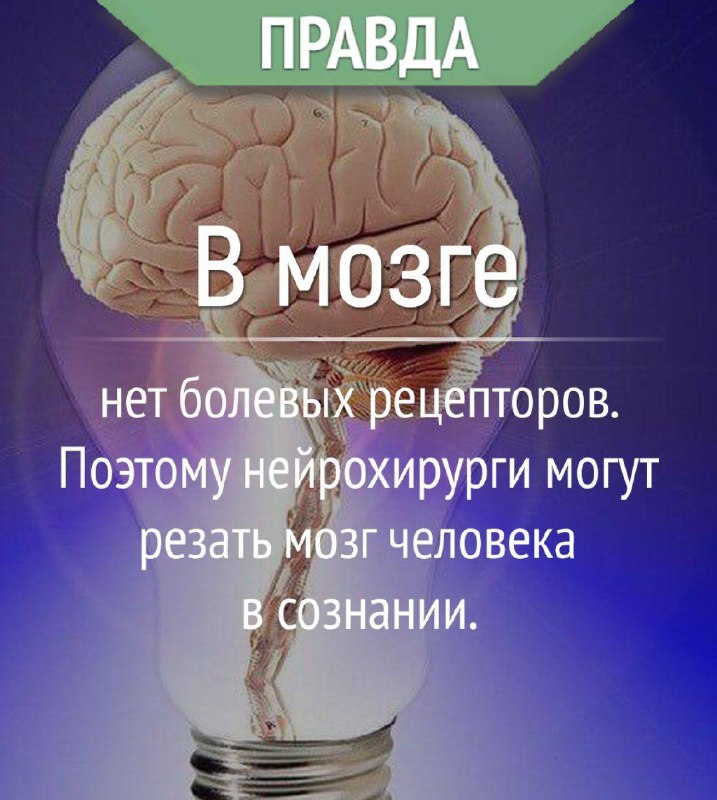 ПРАВДА

В мозге

нет болевых рецепторов. Поэтому нейрохирурги могут резать мозг человека в сознании.